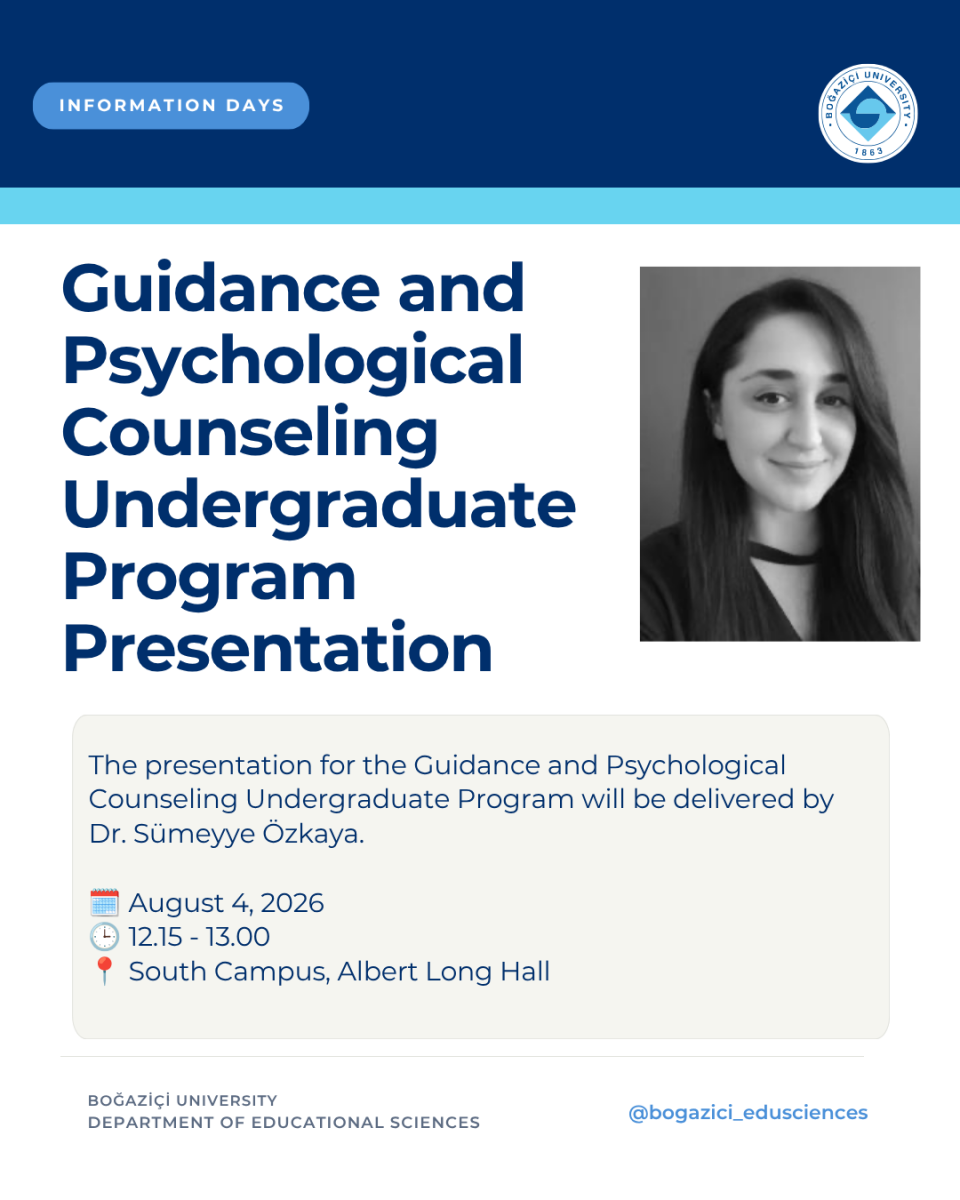 INFORMATION DAYS

BOĞAZİÇİ UNIVERSITY
1863

Guidance and Psychological Counseling Undergraduate Program Presentation

The presentation for the Guidance and Psychological Counseling Undergraduate Program will be delivered by Dr. Sümeyye Özkaya.

🗓️ August 4, 2026
🕒 12.15 - 13.00
📍 South Campus, Albert Long Hall

BOĞAZİÇİ UNIVERSITY
DEPARTMENT OF EDUCATIONAL SCIENCES

@bogazici_edusciences